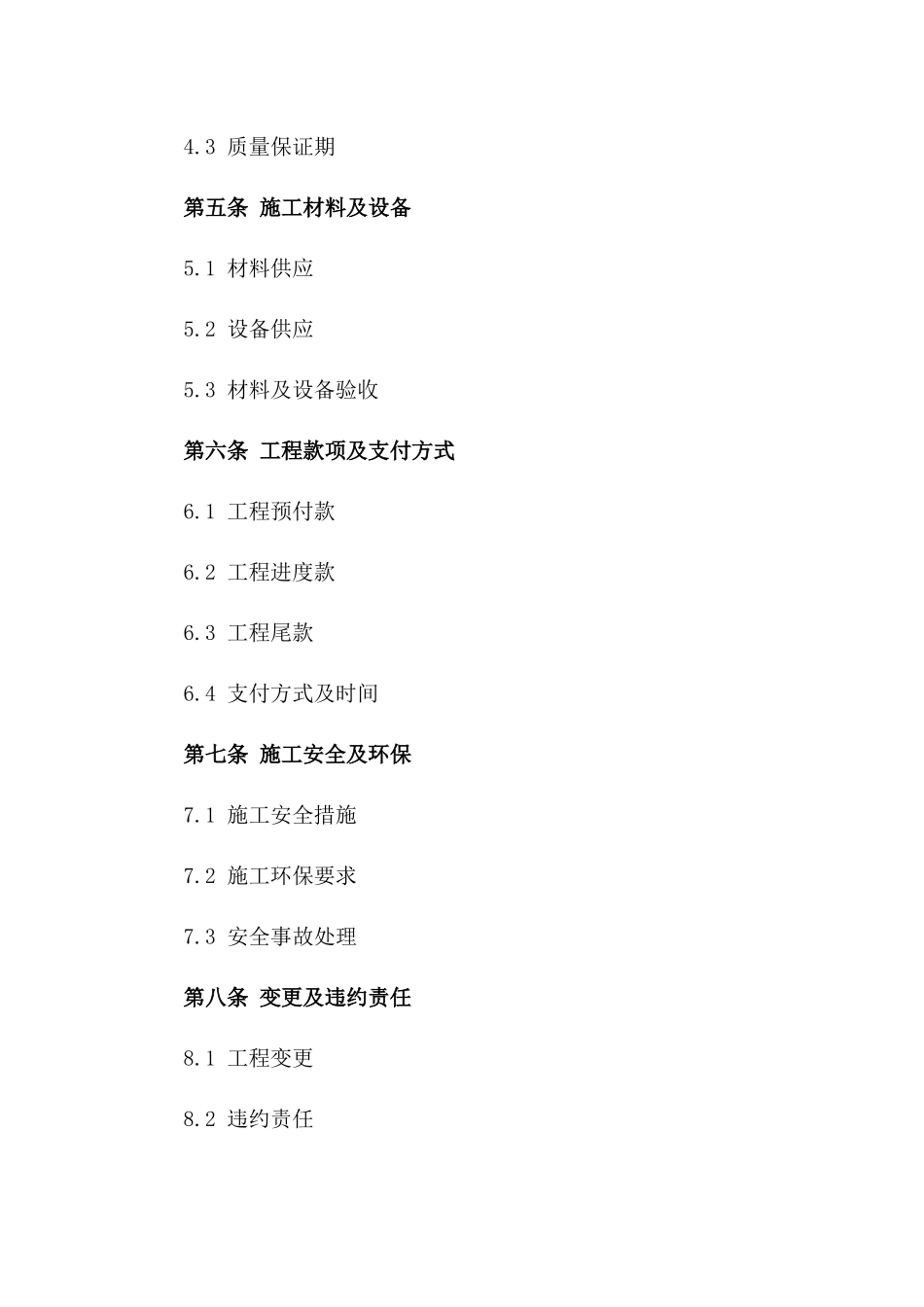 4.3 质量保证期

第五条 施工材料及设备

5.1 材料供应

5.2 设备供应

5.3 材料及设备验收

第六条 工程款项及支付方式

6.1 工程预付款

6.2 工程进度款

6.3 工程尾款

6.4 支付方式及时间

第七条 施工安全及环保

7.1 施工安全措施

7.2 施工环保要求

7.3 安全事故处理

第八条 变更及违约责任

8.1 工程变更

8.2 违约责任